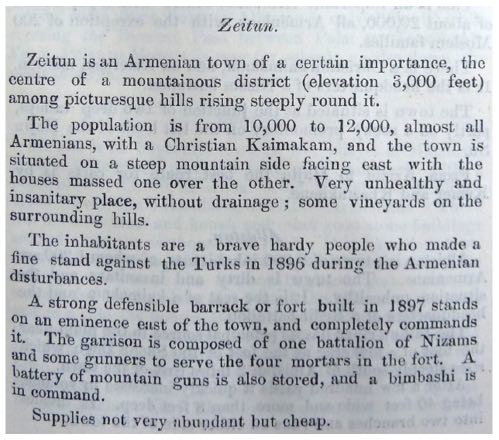 Zeitun.

Zeitun is an Armenian town of a certain importance, the centre of a mountainous district (elevation 3,000 feet) among picturesque hills rising steeply round it.

The population is from 10,000 to 12,000, almost all Armenians, with a Christian Kaimakam, and the town is situated on a steep mountain side facing east with the houses massed one over the other. Very unhealthy and insanitary place, without drainage; some vineyards on the surrounding hills.

The inhabitants are a brave hardy people who made a fine stand against the Turks in 1896 during the Armenian disturbances.

A strong defensible barrack or fort built in 1897 stands on an eminence east of the town, and completely commands it. The garrison is composed of one battalion of Nizams and some gunners to serve the four mortars in the fort. A battery of mountain guns is also stored, and a bimbashi is in command.

Supplies not very abundant but cheap.